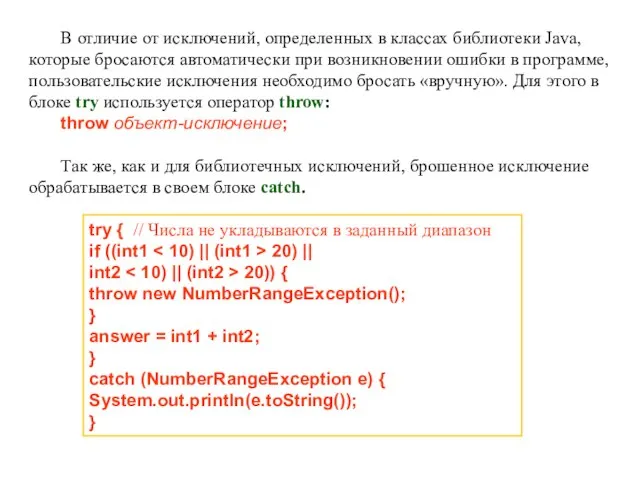 В отличие от исключений, определенных в классах библиотеки Java, которые бросаются автоматически при возникновении ошибки в программе, пользовательские исключения необходимо бросать «вручную». Для этого в блоке try используется оператор throw:
throw объект-исключение;

Так же, как и для библиотечных исключений, брошенное исключение обрабатывается в своем блоке catch.

try { // Числа не укладываются в заданный диапазон
if ((int1 < 10) || (int1 > 20) ||
int2 < 10) || (int2 > 20)) {
throw new NumberRangeException();
}
answer = int1 + int2;
}
catch (NumberRangeException e) {
System.out.println(e.toString());
}